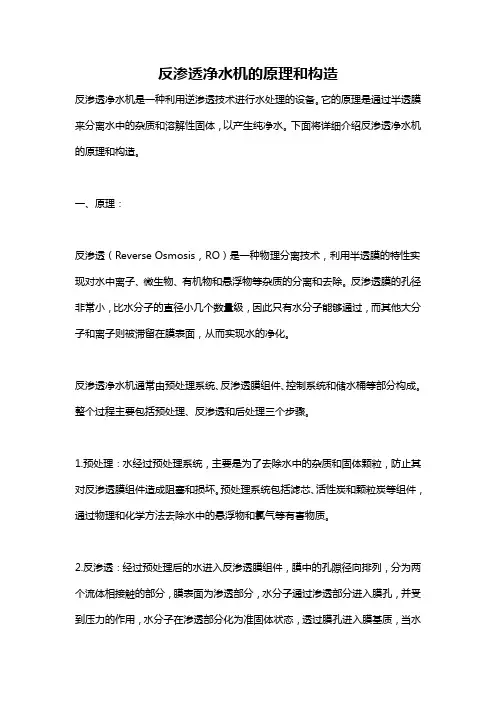 反渗透净水机的原理和构造

反渗透净水机是一种利用逆渗透技术进行水处理的设备。它的原理是通过半透膜来分离水中的杂质和溶解性固体，以产生纯净水。下面将详细介绍反渗透净水机的原理和构造。

一、原理：

反渗透（Reverse Osmosis，RO）是一种物理分离技术，利用半透膜的特性实现对水中离子、微生物、有机物和悬浮物等杂质的分离和去除。反渗透膜的孔径非常小，比水分子的直径小几个数量级，因此只有水分子能够通过，而其他大分子和离子则被滞留在膜表面，从而实现水的净化。

反渗透净水机通常由预处理系统、反渗透膜组件、控制系统和储水桶等部分构成。整个过程主要包括预处理、反渗透和后处理三个步骤。

1.预处理：水经过预处理系统，主要是为了去除水中的杂质和固体颗粒，防止其对反渗透膜组件造成阻塞和损坏。预处理系统包括滤芯、活性炭和颗粒炭等组件，通过物理和化学方法去除水中的悬浮物和氯气等有害物质。

2.反渗透：经过预处理后的水进入反渗透膜组件，膜中的孔隙径向排列，分为两个流体相接触的部分，膜表面为渗透部分，水分子通过渗透部分进入膜孔，并受到压力的作用，水分子在渗透部分化为准固体状态，透过膜孔进入膜基质，当水